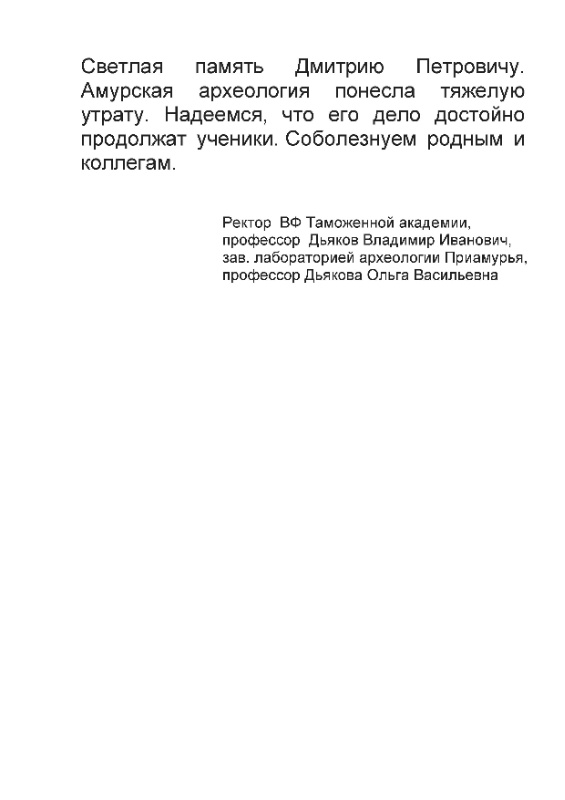 Светлая память Дмитрию Петровичу. Амурская археология понесла тяжелую утрату. Надеемся, что его дело достойно продолжат ученики. Соболезнуем родным и коллегам.

Ректор ВФ Таможенной академии,
профессор Дьяков Владимир Иванович,
зав. лабораторией археологии Приамурья,
профессор Дьякова Ольга Васильевна